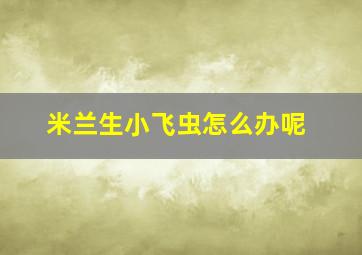 米兰生小飞虫怎么办呢